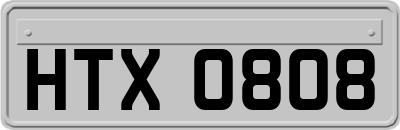 HTX 0808